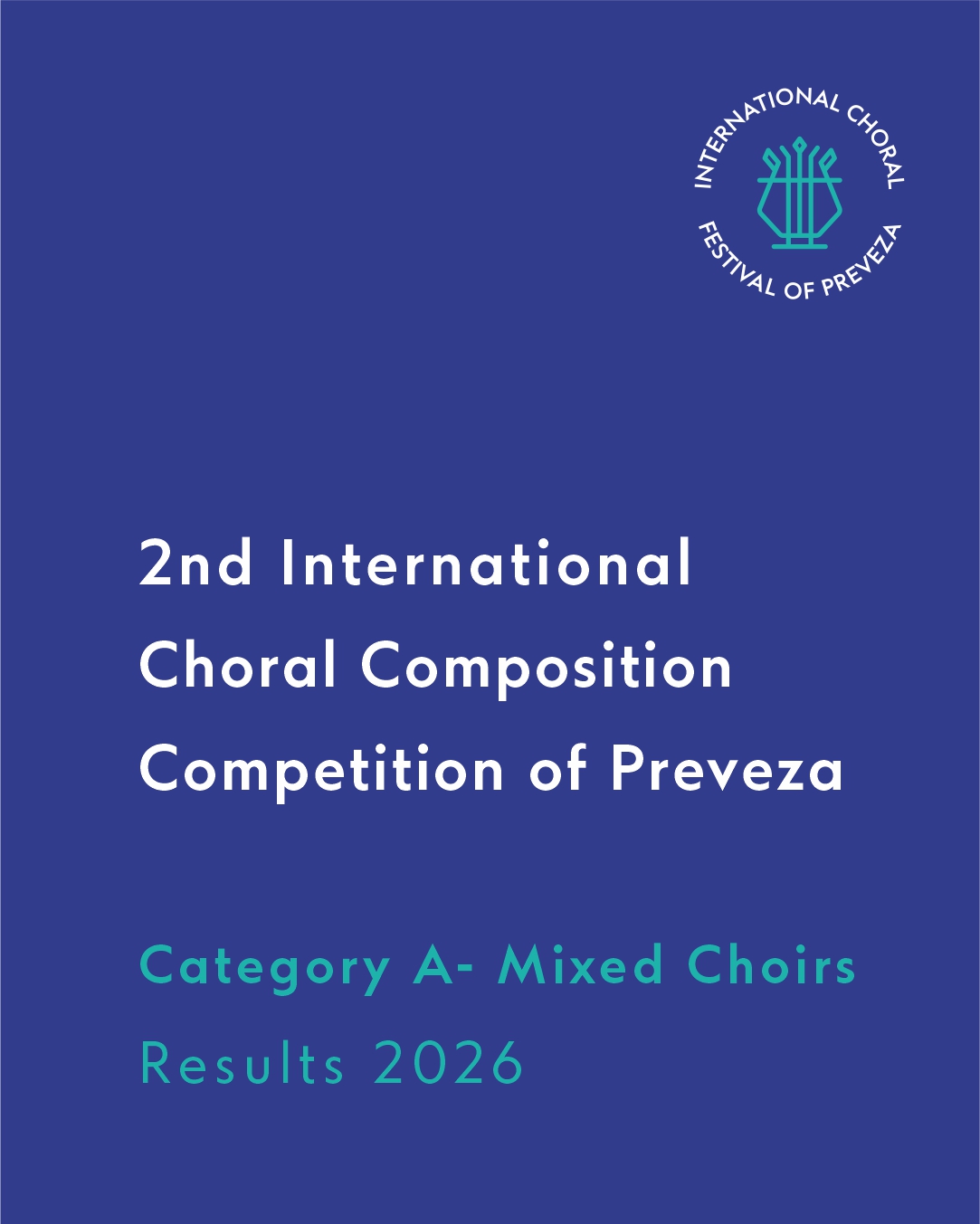 INTERNATIONAL CHORAL
FESTIVAL OF PREVEZA

2nd International Choral Composition Competition of Preveza

Category A- Mixed Choirs

Results 2026